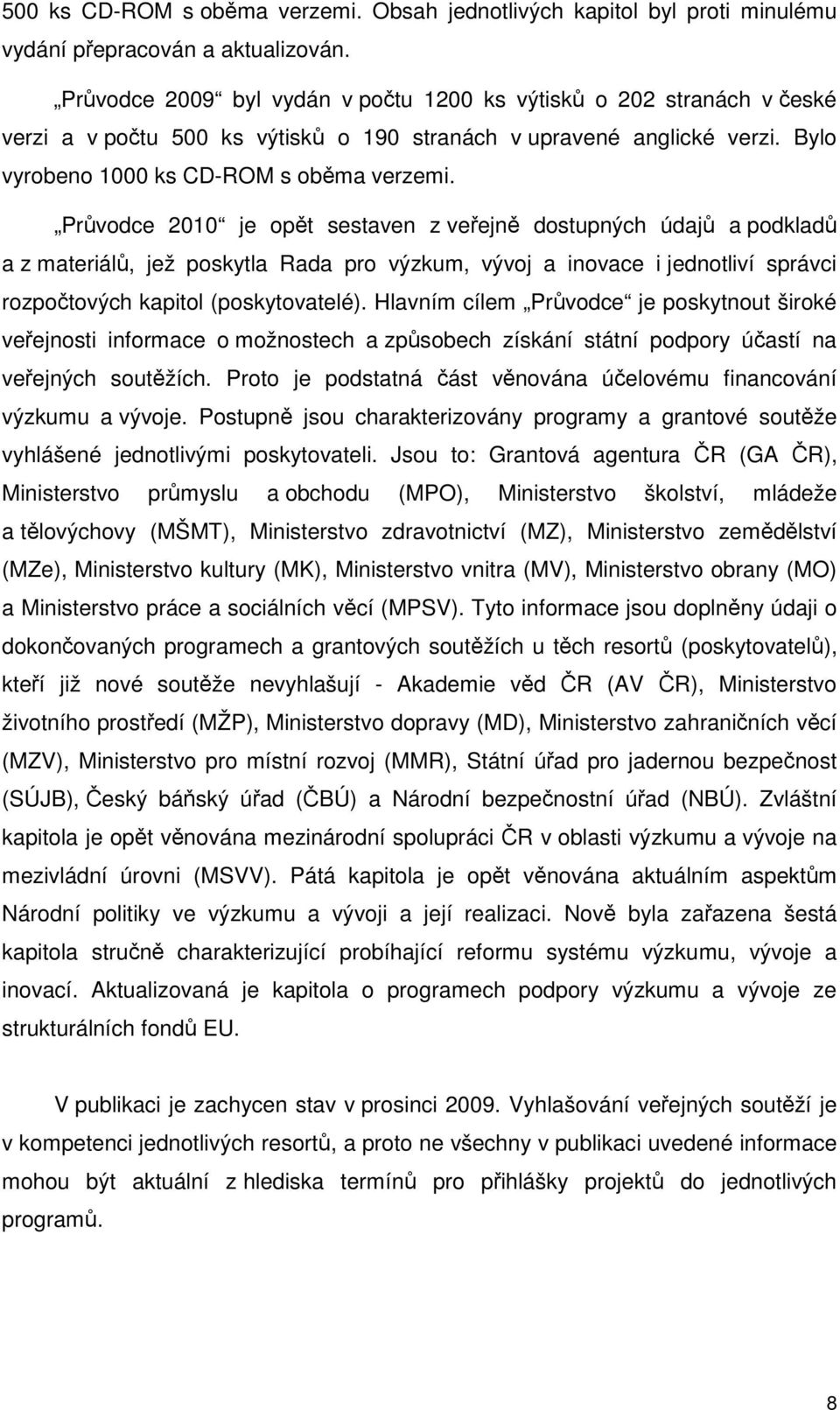 500 ks CD-ROM s oběma verzemi. Obsah jednotlivých kapitol byl proti minulému vydání přepracován a aktualizován.

„Průvodce 2009“ byl vydán v počtu 1200 ks výtisků o 202 stranách v české verzi a v počtu 500 ks výtisků o 190 stranách v upravené anglické verzi. Bylo vyrobeno 1000 ks CD-ROM s oběma verzemi.

„Průvodce 2010“ je opět sestaven z veřejně dostupných údajů a podkladů a z materiálů, jež poskytla Rada pro výzkum, vývoj a inovace i jednotliví správci rozpočtových kapitol (poskytovatelé). Hlavním cílem „Průvodce“ je poskytnout široké veřejnosti informace o možnostech a způsobech získání státní podpory účastí na veřejných soutěžích. Proto je podstatná část věnována účelovému financování výzkumu a vývoje. Postupně jsou charakterizovány programy a grantové soutěže vyhlášené jednotlivými poskytovateli. Jsou to: Grantová agentura ČR (GA ČR), Ministerstvo průmyslu a obchodu (MPO), Ministerstvo školství, mládeže a tělovýchovy (MŠMT), Ministerstvo zdravotnictví (MZ), Ministerstvo zemědělství (MZe), Ministerstvo kultury (MK), Ministerstvo vnitra (MV), Ministerstvo obrany (MO) a Ministerstvo práce a sociálních věcí (MPSV). Tyto informace jsou doplněny údaji o dokončovaných programech a grantových soutěžích u těch resortů (poskytovatelů), kteří již nové soutěže nevyhlašují - Akademie věd ČR (AV ČR), Ministerstvo životního prostředí (MŽP), Ministerstvo dopravy (MD), Ministerstvo zahraničních věcí (MZV), Ministerstvo pro místní rozvoj (MMR), Státní úřad pro jadernou bezpečnost (SÚJB), Český báňský úřad (ČBÚ) a Národní bezpečnostní úřad (NBÚ). Zvláštní kapitola je opět věnována mezinárodní spolupráci ČR v oblasti výzkumu a vývoje na mezivládní úrovni (MSVV). Pátá kapitola je opět věnována aktuálním aspektům Národní politiky ve výzkumu a vývoji a její realizaci. Nově byla zařazena šestá kapitola stručně charakterizující probíhající reformu systému výzkumu, vývoje a inovací. Aktualizovaná je kapitola o programech podpory výzkumu a vývoje ze strukturálních fondů EU.

V publikaci je zachycen stav v prosinci 2009. Vyhlašování veřejných soutěží je v kompetenci jednotlivých resortů, a proto ne všechny v publikaci uvedené informace mohou být aktuální z hlediska termínů pro přihlášky projektů do jednotlivých programů.

8